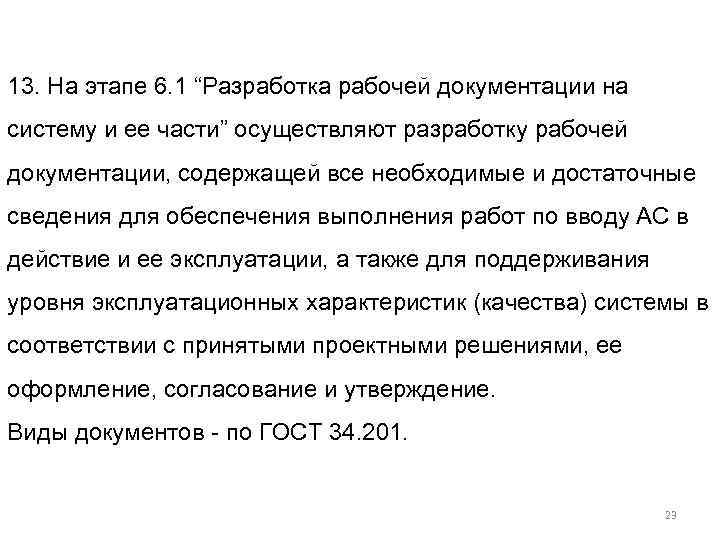 13. На этапе 6.1 “Разработка рабочей документации на систему и ее части” осуществляют разработку рабочей документации, содержащей все необходимые и достаточные сведения для обеспечения выполнения работ по вводу АС в действие и ее эксплуатации, а также для поддерживания уровня эксплуатационных характеристик (качества) системы в соответствии с принятыми проектными решениями, ее оформление, согласование и утверждение.
Виды документов - по ГОСТ 34.201.

23